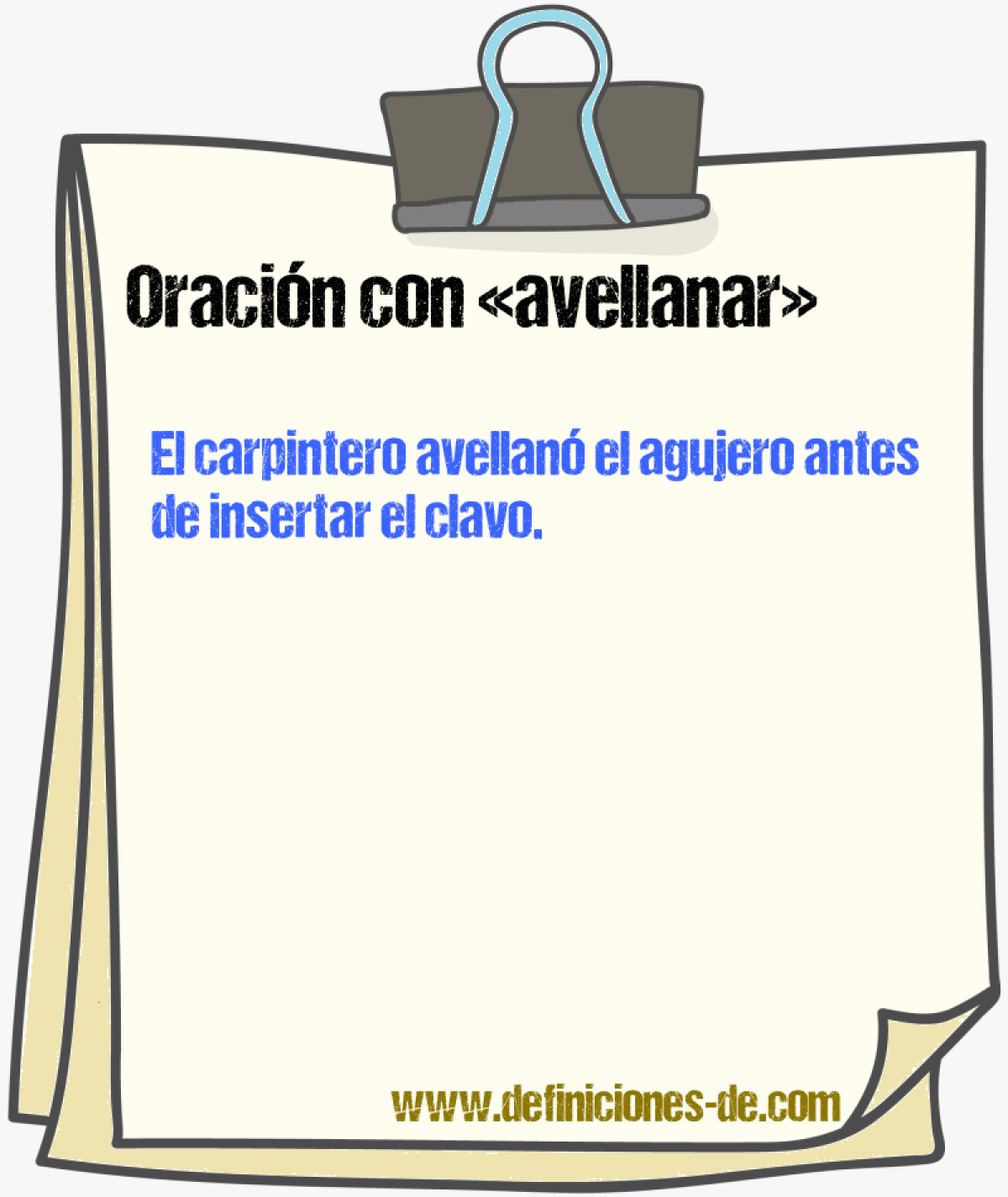 Oración con «avellanar»

El carpintero avellanó el agujero antes de insertar el clavo.

www.definiciones-de.com